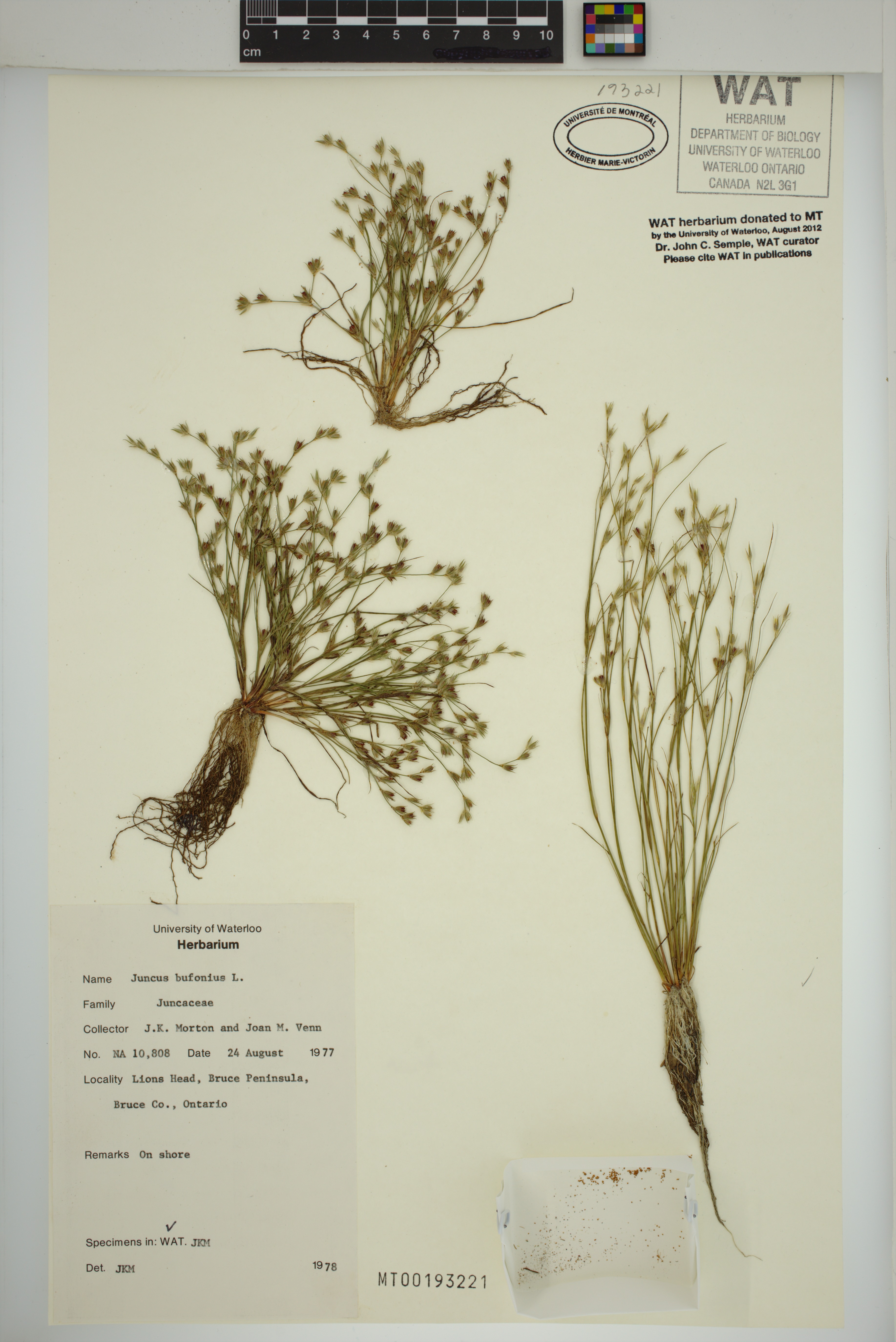 0 1 2 3 4 5 6 7 8 9 10
cm

193221

UNIVERSITÉ DE MONTRÉAL
HERBIER MARIE-VICTORIN

WAT
HERBARIUM
DEPARTMENT OF BIOLOGY
UNIVERSITY OF WATERLOO
WATERLOO ONTARIO
CANADA N2L 3G1

WAT herbarium donated to MT
by the University of Waterloo, August 2012
Dr. John C. Semple, WAT curator
Please cite WAT in publications

University of Waterloo
Herbarium

Name Juncus bufonius L.

Family Juncaceae

Collector J.K. Morton and Joan M. Venn

No. NA 10,808 Date 24 August 1977

Locality Lions Head, Bruce Peninsula,

Bruce Co., Ontario

Remarks On shore

✓
Specimens in: WAT. JKM

Det. JKM 1978

MT00193221